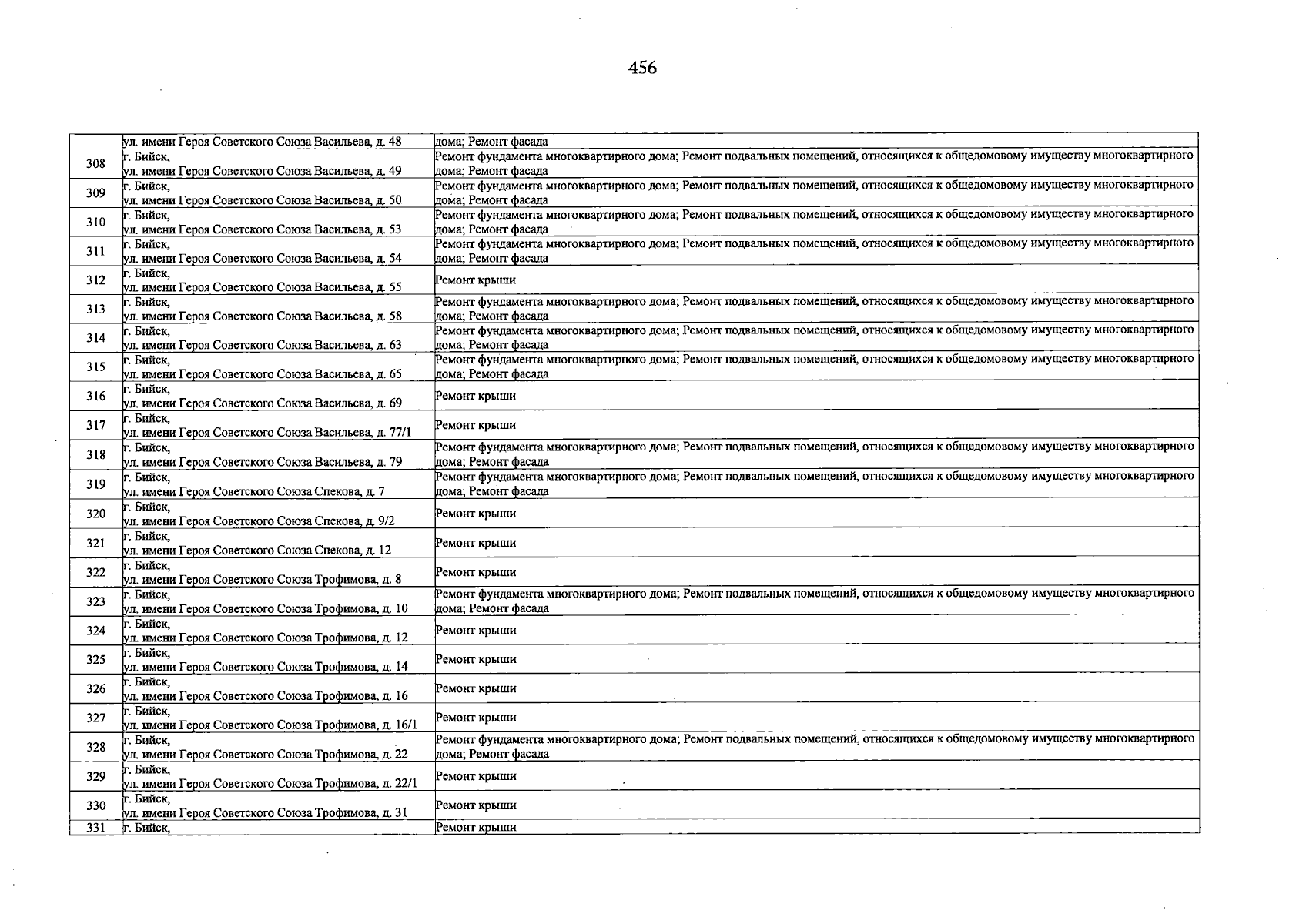 456

|  | ул. имени Героя Советского Союза Васильева, д. 48 | дома; Ремонт фасада |
|---|---|---|
| 308 | г. Бийск, ул. имени Героя Советского Союза Васильева, д. 49 | Ремонт фундамента многоквартирного дома; Ремонт подвальных помещений, относящихся к общедомовому имуществу многоквартирного дома; Ремонт фасада |
| 309 | г. Бийск, ул. имени Героя Советского Союза Васильева, д. 50 | Ремонт фундамента многоквартирного дома; Ремонт подвальных помещений, относящихся к общедомовому имуществу многоквартирного дома; Ремонт фасада |
| 310 | г. Бийск, ул. имени Героя Советского Союза Васильева, д. 53 | Ремонт фундамента многоквартирного дома; Ремонт подвальных помещений, относящихся к общедомовому имуществу многоквартирного дома; Ремонт фасада |
| 311 | г. Бийск, ул. имени Героя Советского Союза Васильева, д. 54 | Ремонт фундамента многоквартирного дома; Ремонт подвальных помещений, относящихся к общедомовому имуществу многоквартирного дома; Ремонт фасада |
| 312 | г. Бийск, ул. имени Героя Советского Союза Васильева, д. 55 | Ремонт крыши |
| 313 | г. Бийск, ул. имени Героя Советского Союза Васильева, д. 58 | Ремонт фундамента многоквартирного дома; Ремонт подвальных помещений, относящихся к общедомовому имуществу многоквартирного дома; Ремонт фасада |
| 314 | г. Бийск, ул. имени Героя Советского Союза Васильева, д. 63 | Ремонт фундамента многоквартирного дома; Ремонт подвальных помещений, относящихся к общедомовому имуществу многоквартирного дома; Ремонт фасада |
| 315 | г. Бийск, ул. имени Героя Советского Союза Васильева, д. 65 | Ремонт фундамента многоквартирного дома; Ремонт подвальных помещений, относящихся к общедомовому имуществу многоквартирного дома; Ремонт фасада |
| 316 | г. Бийск, ул. имени Героя Советского Союза Васильева, д. 69 | Ремонт крыши |
| 317 | г. Бийск, ул. имени Героя Советского Союза Васильева, д. 77/1 | Ремонт крыши |
| 318 | г. Бийск, ул. имени Героя Советского Союза Васильева, д. 79 | Ремонт фундамента многоквартирного дома; Ремонт подвальных помещений, относящихся к общедомовому имуществу многоквартирного дома; Ремонт фасада |
| 319 | г. Бийск, ул. имени Героя Советского Союза Спекова, д. 7 | Ремонт фундамента многоквартирного дома; Ремонт подвальных помещений, относящихся к общедомовому имуществу многоквартирного дома; Ремонт фасада |
| 320 | г. Бийск, ул. имени Героя Советского Союза Спекова, д. 9/2 | Ремонт крыши |
| 321 | г. Бийск, ул. имени Героя Советского Союза Спекова, д. 12 | Ремонт крыши |
| 322 | г. Бийск, ул. имени Героя Советского Союза Трофимова, д. 8 | Ремонт крыши |
| 323 | г. Бийск, ул. имени Героя Советского Союза Трофимова, д. 10 | Ремонт фундамента многоквартирного дома; Ремонт подвальных помещений, относящихся к общедомовому имуществу многоквартирного дома; Ремонт фасада |
| 324 | г. Бийск, ул. имени Героя Советского Союза Трофимова, д. 12 | Ремонт крыши |
| 325 | г. Бийск, ул. имени Героя Советского Союза Трофимова, д. 14 | Ремонт крыши |
| 326 | г. Бийск, ул. имени Героя Советского Союза Трофимова, д. 16 | Ремонт крыши |
| 327 | г. Бийск, ул. имени Героя Советского Союза Трофимова, д. 16/1 | Ремонт крыши |
| 328 | г. Бийск, ул. имени Героя Советского Союза Трофимова, д. 22 | Ремонт фундамента многоквартирного дома; Ремонт подвальных помещений, относящихся к общедомовому имуществу многоквартирного дома; Ремонт фасада |
| 329 | г. Бийск, ул. имени Героя Советского Союза Трофимова, д. 22/1 | Ремонт крыши |
| 330 | г. Бийск, ул. имени Героя Советского Союза Трофимова, д. 31 | Ремонт крыши |
| 331 | г. Бийск, | Ремонт крыши |